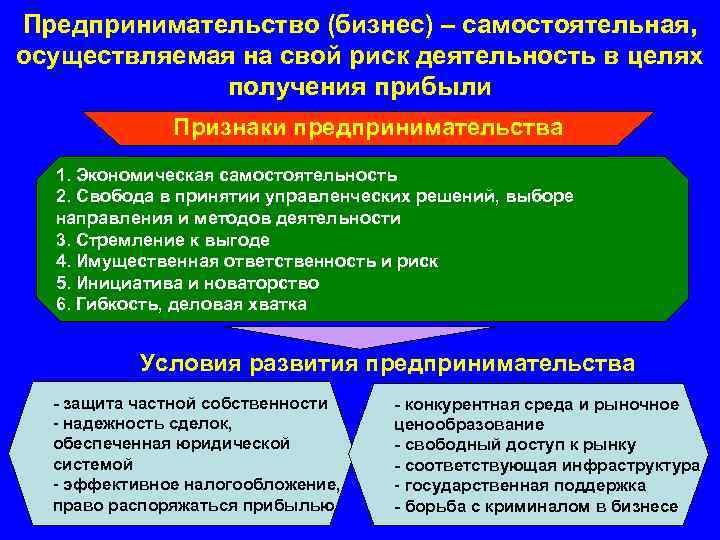 Предпринимательство (бизнес) – самостоятельная, осуществляемая на свой риск деятельность в целях получения прибыли

Признаки предпринимательства

1. Экономическая самостоятельность
2. Свобода в принятии управленческих решений, выборе направления и методов деятельности
3. Стремление к выгоде
4. Имущественная ответственность и риск
5. Инициатива и новаторство
6. Гибкость, деловая хватка

Условия развития предпринимательства

- защита частной собственности
- надежность сделок, обеспеченная юридической системой
- эффективное налогообложение, право распоряжаться прибылью

- конкурентная среда и рыночное ценообразование
- свободный доступ к рынку
- соответствующая инфраструктура
- государственная поддержка
- борьба с криминалом в бизнесе